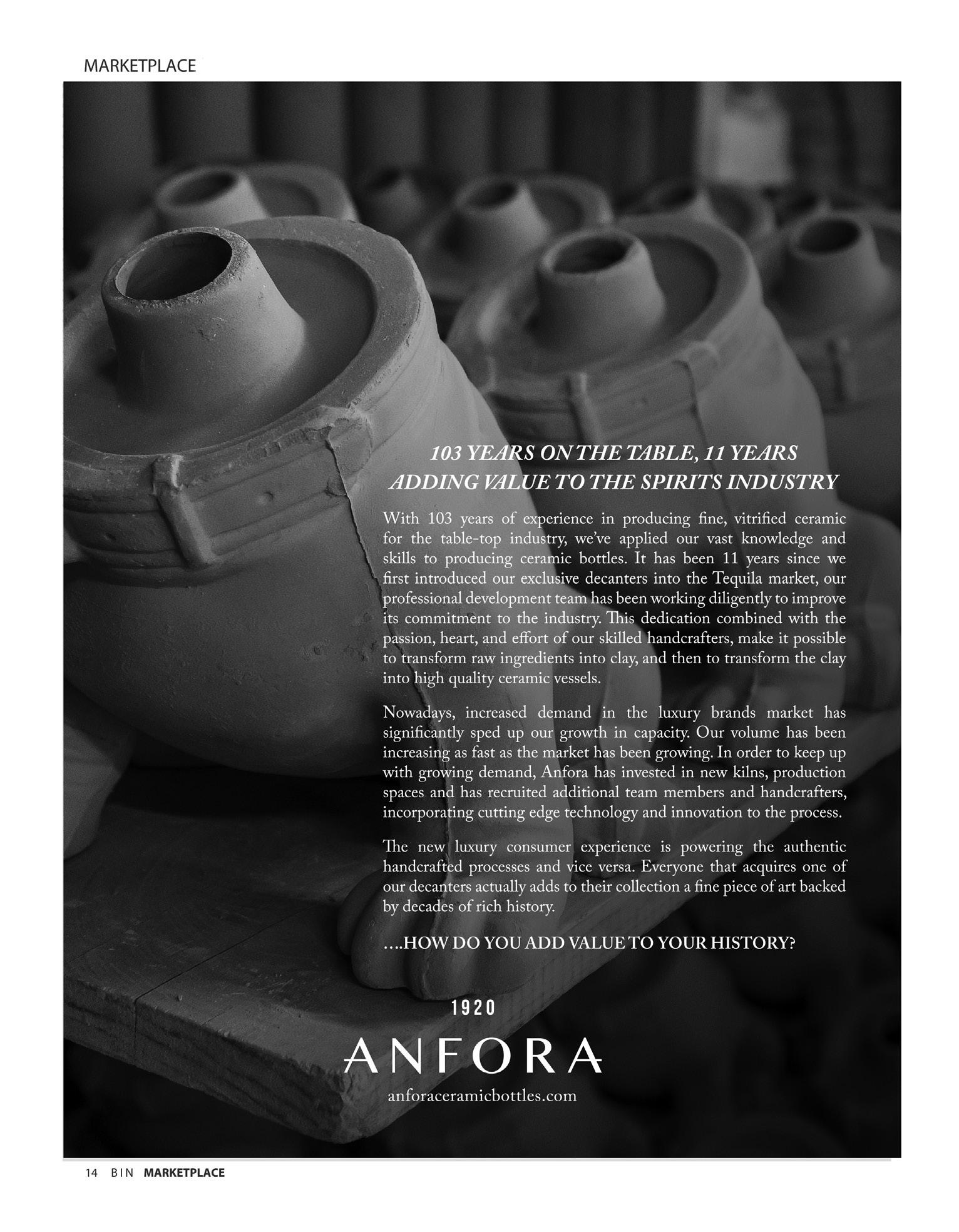 MARKETPLACE

103 YEARS ON THE TABLE, 11 YEARS ADDING VALUE TO THE SPIRITS INDUSTRY

With 103 years of experience in producing fine, vitrified ceramic for the table-top industry, we've applied our vast knowledge and skills to producing ceramic bottles. It has been 11 years since we first introduced our exclusive decanters into the Tequila market, our professional development team has been working diligently to improve its commitment to the industry. This dedication combined with the passion, heart, and effort of our skilled handcrafters, make it possible to transform raw ingredients into clay, and then to transform the clay into high quality ceramic vessels.

Nowadays, increased demand in the luxury brands market has significantly sped up our growth in capacity. Our volume has been increasing as fast as the market has been growing. In order to keep up with growing demand, Anfora has invested in new kilns, production spaces and has recruited additional team members and handcrafters, incorporating cutting edge technology and innovation to the process.

The new luxury consumer experience is powering the authentic handcrafted processes and vice versa. Everyone that acquires one of our decanters actually adds to their collection a fine piece of art backed by decades of rich history.

....HOW DO YOU ADD VALUE TO YOUR HISTORY?

1920
ANFORA
anforaceramicbottles.com

14 BIN MARKETPLACE